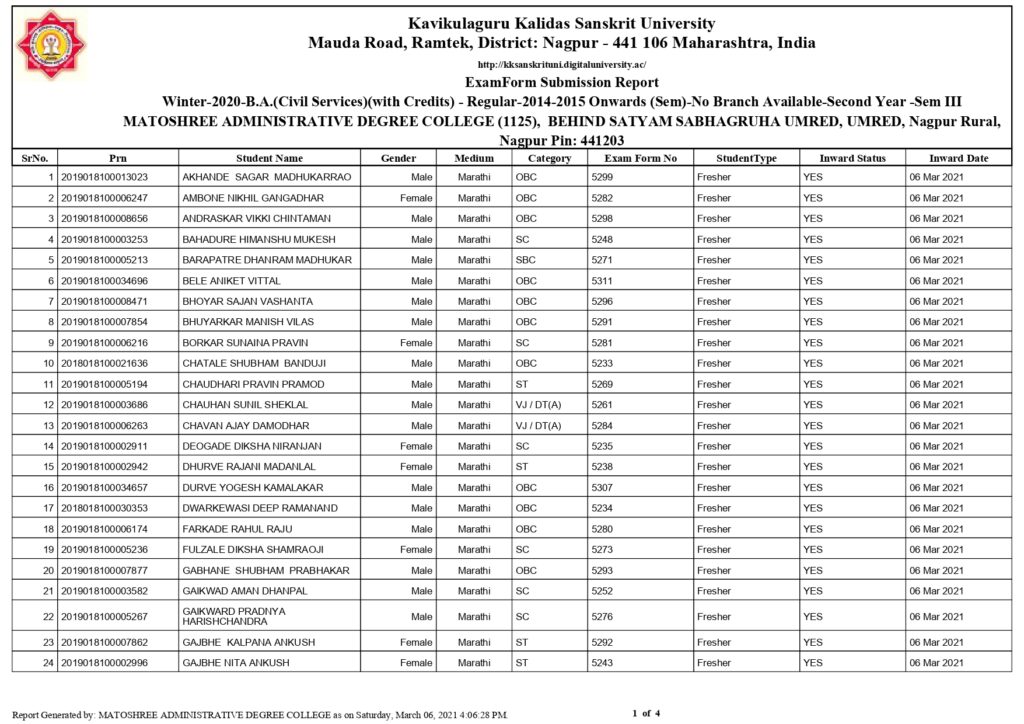 Kavikulaguru Kalidas Sanskrit University
Mauda Road, Ramtek, District: Nagpur - 441 106 Maharashtra, India
http://kksanskrituni.digitaluniversity.ac/
ExamForm Submission Report
Winter-2020-B.A.(Civil Services)(with Credits) - Regular-2014-2015 Onwards (Sem)-No Branch Available-Second Year -Sem III
MATOSHREE ADMINISTRATIVE DEGREE COLLEGE (1125), BEHIND SATYAM SABHAGRUHA UMRED, UMRED, Nagpur Rural, Nagpur Pin: 441203

| SrNo. | Prn | Student Name | Gender | Medium | Category | Exam Form No | StudentType | Inward Status | Inward Date |
|---|---|---|---|---|---|---|---|---|---|
| 1 | 2019018100013023 | AKHANDE SAGAR MADHUKARRAO | Male | Marathi | OBC | 5299 | Fresher | YES | 06 Mar 2021 |
| 2 | 2019018100006247 | AMBONE NIKHIL GANGADHAR | Female | Marathi | OBC | 5282 | Fresher | YES | 06 Mar 2021 |
| 3 | 2019018100008656 | ANDRASKAR VIKKI CHINTAMAN | Male | Marathi | OBC | 5298 | Fresher | YES | 06 Mar 2021 |
| 4 | 2019018100003253 | BAHADURE HIMANSHU MUKESH | Male | Marathi | SC | 5248 | Fresher | YES | 06 Mar 2021 |
| 5 | 2019018100005213 | BARAPATRE DHANRAM MADHUKAR | Male | Marathi | SBC | 5271 | Fresher | YES | 06 Mar 2021 |
| 6 | 2019018100034696 | BELE ANIKET VITTAL | Male | Marathi | OBC | 5311 | Fresher | YES | 06 Mar 2021 |
| 7 | 2019018100008471 | BHOYAR SAJAN VASHANTA | Male | Marathi | OBC | 5296 | Fresher | YES | 06 Mar 2021 |
| 8 | 2019018100007854 | BHUYARKAR MANISH VILAS | Male | Marathi | OBC | 5291 | Fresher | YES | 06 Mar 2021 |
| 9 | 2019018100006216 | BORKAR SUNAINA PRAVIN | Female | Marathi | SC | 5281 | Fresher | YES | 06 Mar 2021 |
| 10 | 2018018100021636 | CHATALE SHUBHAM BANDUJI | Male | Marathi | OBC | 5233 | Fresher | YES | 06 Mar 2021 |
| 11 | 2019018100005194 | CHAUDHARI PRAVIN PRAMOD | Male | Marathi | ST | 5269 | Fresher | YES | 06 Mar 2021 |
| 12 | 2019018100003686 | CHAUHAN SUNIL SHEKLAL | Male | Marathi | VJ / DT(A) | 5261 | Fresher | YES | 06 Mar 2021 |
| 13 | 2019018100006263 | CHAVAN AJAY DAMODHAR | Male | Marathi | VJ / DT(A) | 5284 | Fresher | YES | 06 Mar 2021 |
| 14 | 2019018100002911 | DEOGADE DIKSHA NIRANJAN | Female | Marathi | SC | 5235 | Fresher | YES | 06 Mar 2021 |
| 15 | 2019018100002942 | DHURVE RAJANI MADANLAL | Female | Marathi | ST | 5238 | Fresher | YES | 06 Mar 2021 |
| 16 | 2019018100034657 | DURVE YOGESH KAMALAKAR | Male | Marathi | OBC | 5307 | Fresher | YES | 06 Mar 2021 |
| 17 | 2018018100030353 | DWARKEWASI DEEP RAMANAND | Male | Marathi | OBC | 5234 | Fresher | YES | 06 Mar 2021 |
| 18 | 2019018100006174 | FARKADE RAHUL RAJU | Male | Marathi | OBC | 5280 | Fresher | YES | 06 Mar 2021 |
| 19 | 2019018100005236 | FULZALE DIKSHA SHAMRAOJI | Female | Marathi | SC | 5273 | Fresher | YES | 06 Mar 2021 |
| 20 | 2019018100007877 | GABHANE SHUBHAM PRABHAKAR | Male | Marathi | OBC | 5293 | Fresher | YES | 06 Mar 2021 |
| 21 | 2019018100003582 | GAIKWAD AMAN DHANPAL | Male | Marathi | SC | 5252 | Fresher | YES | 06 Mar 2021 |
| 22 | 2019018100005267 | GAIKWARD PRADNYA HARISHCHANDRA | Male | Marathi | SC | 5276 | Fresher | YES | 06 Mar 2021 |
| 23 | 2019018100007862 | GAJBHE KALPANA ANKUSH | Female | Marathi | ST | 5292 | Fresher | YES | 06 Mar 2021 |
| 24 | 2019018100002996 | GAJBHE NITA ANKUSH | Female | Marathi | ST | 5243 | Fresher | YES | 06 Mar 2021 |

Report Generated by: MATOSHREE ADMINISTRATIVE DEGREE COLLEGE as on Saturday, March 06, 2021 4:06:28 PM.
1 of 4